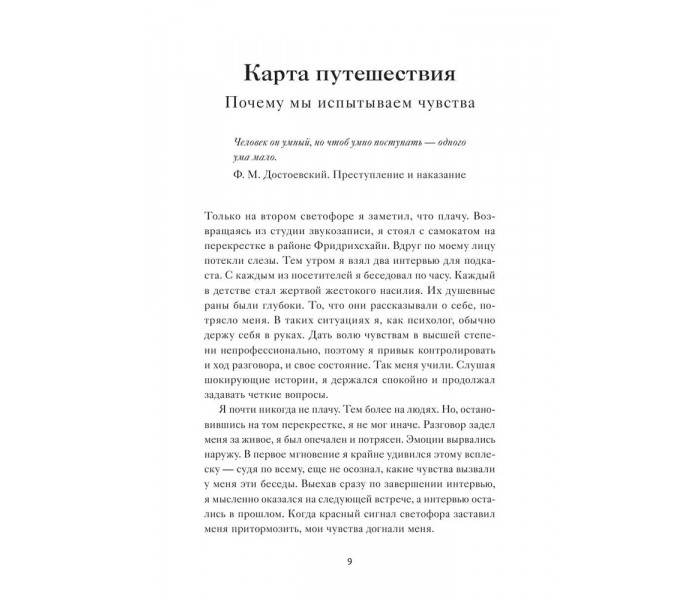 Карта путешествия

Почему мы испытываем чувства

Человек он умный, но чтоб умно поступать — одного ума мало.

Ф. М. Достоевский. Преступление и наказание

Только на втором светофоре я заметил, что плачу. Возвращаясь из студии звукозаписи, я стоял с самокатом на перекрестке в районе Фридрихсхайн. Вдруг по моему лицу потекли слезы. Тем утром я взял два интервью для подкаста. С каждым из посетителей я беседовал по часу. Каждый в детстве стал жертвой жестокого насилия. Их душевные раны были глубоки. То, что они рассказывали о себе, потрясло меня. В таких ситуациях я, как психолог, обычно держу себя в руках. Дать волю чувствам в высшей степени непрофессионально, поэтому я привык контролировать и ход разговора, и свое состояние. Так меня учили. Слушая шокирующие истории, я держался спокойно и продолжал задавать четкие вопросы.

Я почти никогда не плачу. Тем более на людях. Но, остановившись на том перекрестке, я не мог иначе. Разговор задел меня за живое, я был опечален и потрясен. Эмоции вырвались наружу. В первое мгновение я крайне удивился этому всплеску — судя по всему, еще не осознал, какие чувства вызвали у меня эти беседы. Выехав сразу по завершении интервью, я мысленно оказался на следующей встрече, а интервью остались в прошлом. Когда красный сигнал светофора заставил меня притормозить, мои чувства догнали меня.

9